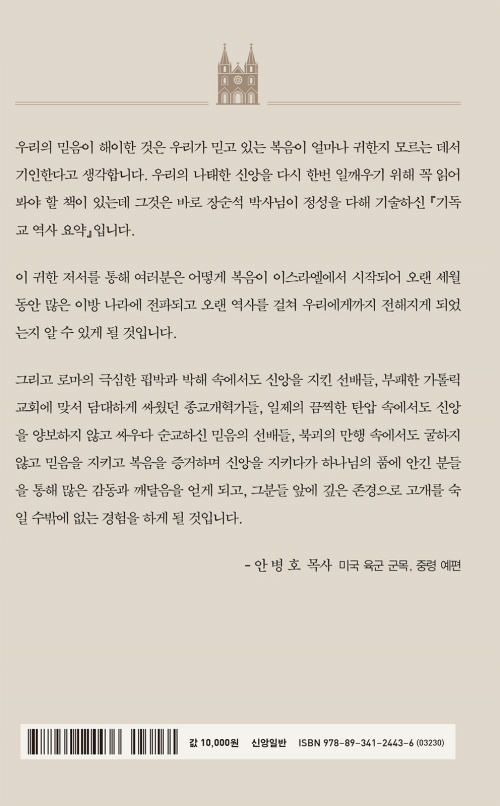 우리의 믿음이 해이한 것은 우리가 믿고 있는 복음이 얼마나 귀한지 모르는 데서 기인한다고 생각합니다. 우리의 나태한 신앙을 다시 한번 일깨우기 위해 꼭 읽어 봐야 할 책이 있는데 그것은 바로 장순석 박사님이 정성을 다해 기술하신 『기독교 역사 요약』입니다.

이 귀한 저서를 통해 여러분은 어떻게 복음이 이스라엘에서 시작되어 오랜 세월 동안 많은 이방 나라에 전파되고 오랜 역사를 걸쳐 우리에게까지 전해지게 되었는지 알 수 있게 될 것입니다.

그리고 로마의 극심한 핍박과 박해 속에서도 신앙을 지킨 선배들, 부패한 가톨릭 교회에 맞서 담대하게 싸웠던 종교개혁가들, 일제의 끔찍한 탄압 속에서도 신앙을 양보하지 않고 싸우다 순교하신 믿음의 선배들, 북괴의 만행 속에서도 굴하지 않고 믿음을 지키고 복음을 증거하며 신앙을 지키다가 하나님의 품에 안긴 분들을 통해 많은 감동과 깨달음을 얻게 되고, 그분들 앞에 깊은 존경으로 고개를 숙일 수밖에 없는 경험을 하게 될 것입니다.

- 안 병 호 목사 미국 육군 군목, 중령 예편

값 10,000원 신앙일반 ISBN 978-89-341-2443-6 (03230)